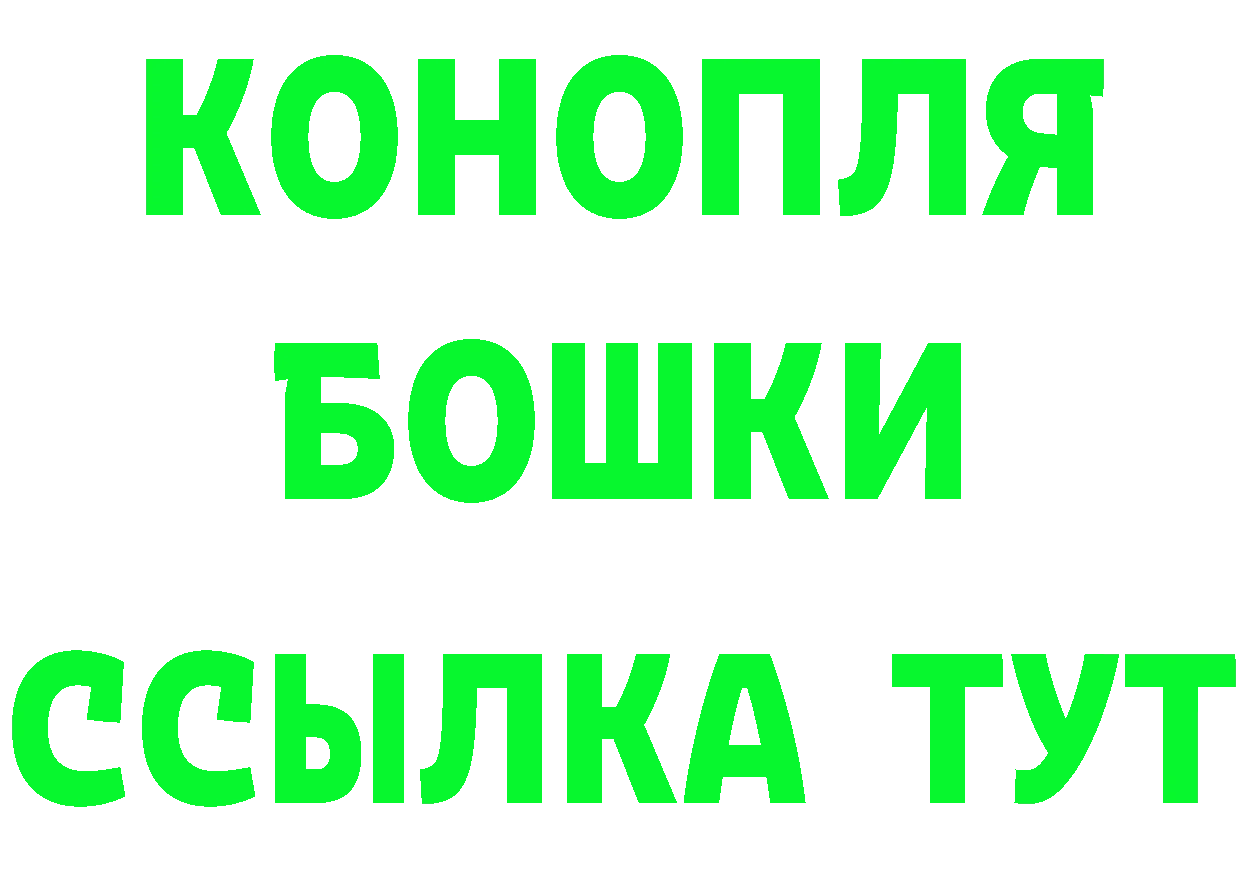 КОНОПЛЯ
БОШКИ
ССЫЛКА ТУТ